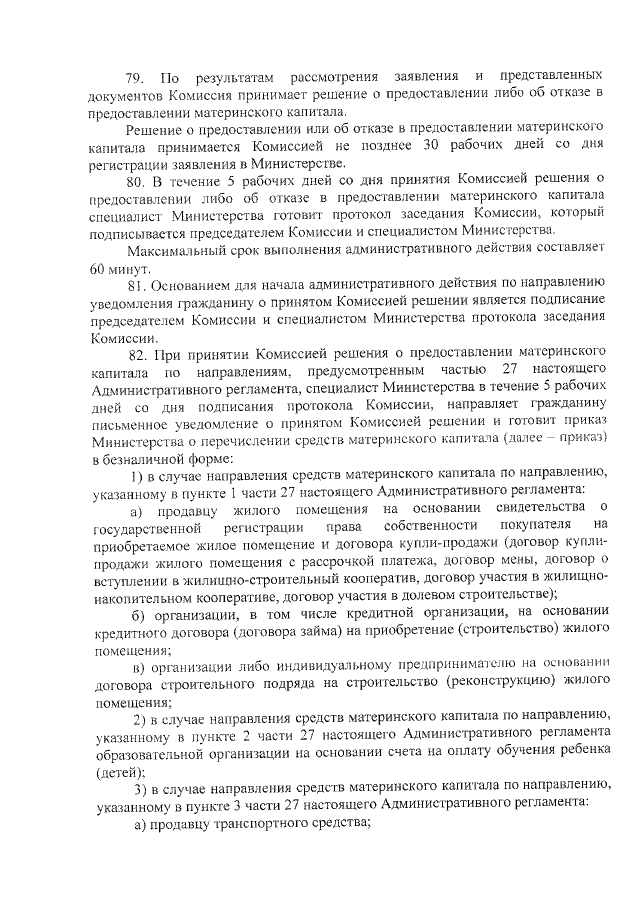 79. По результатам рассмотрения заявления и представленных документов Комиссия принимает решение о предоставлении либо об отказе в предоставлении материнского капитала.

Решение о предоставлении или об отказе в предоставлении материнского капитала принимается Комиссией не позднее 30 рабочих дней со дня регистрации заявления в Министерстве.

80. В течение 5 рабочих дней со дня принятия Комиссией решения о предоставлении либо об отказе в предоставлении материнского капитала специалист Министерства готовит протокол заседания Комиссии, который подписывается председателем Комиссии и специалистом Министерства.

Максимальный срок выполнения административного действия составляет 60 минут.

81. Основанием для начала административного действия по направлению уведомления гражданину о принятом Комиссией решении является подписание председателем Комиссии и специалистом Министерства протокола заседания Комиссии.

82. При принятии Комиссией решения о предоставлении материнского капитала по направлениям, предусмотренным частью 27 настоящего Административного регламента, специалист Министерства в течение 5 рабочих дней со дня подписания протокола Комиссии, направляет гражданину письменное уведомление о принятом Комиссией решении и готовит приказ Министерства о перечислении средств материнского капитала (далее – приказ) в безналичной форме:

1) в случае направления средств материнского капитала по направлению, указанному в пункте 1 части 27 настоящего Административного регламента:

а) продавцу жилого помещения на основании свидетельства о государственной регистрации права собственности покупателя на приобретаемое жилое помещение и договора купли-продажи (договор купли-продажи жилого помещения с рассрочкой платежа, договор мены, договор о вступлении в жилищно-строительный кооператив, договор участия в жилищно-накопительном кооперативе, договор участия в долевом строительстве);

б) организации, в том числе кредитной организации, на основании кредитного договора (договора займа) на приобретение (строительство) жилого помещения;

в) организации либо индивидуальному предпринимателю на основании договора строительного подряда на строительство (реконструкцию) жилого помещения;

2) в случае направления средств материнского капитала по направлению, указанному в пункте 2 части 27 настоящего Административного регламента образовательной организации на основании счета на оплату обучения ребенка (детей);

3) в случае направления средств материнского капитала по направлению, указанному в пункте 3 части 27 настоящего Административного регламента:

а) продавцу транспортного средства;